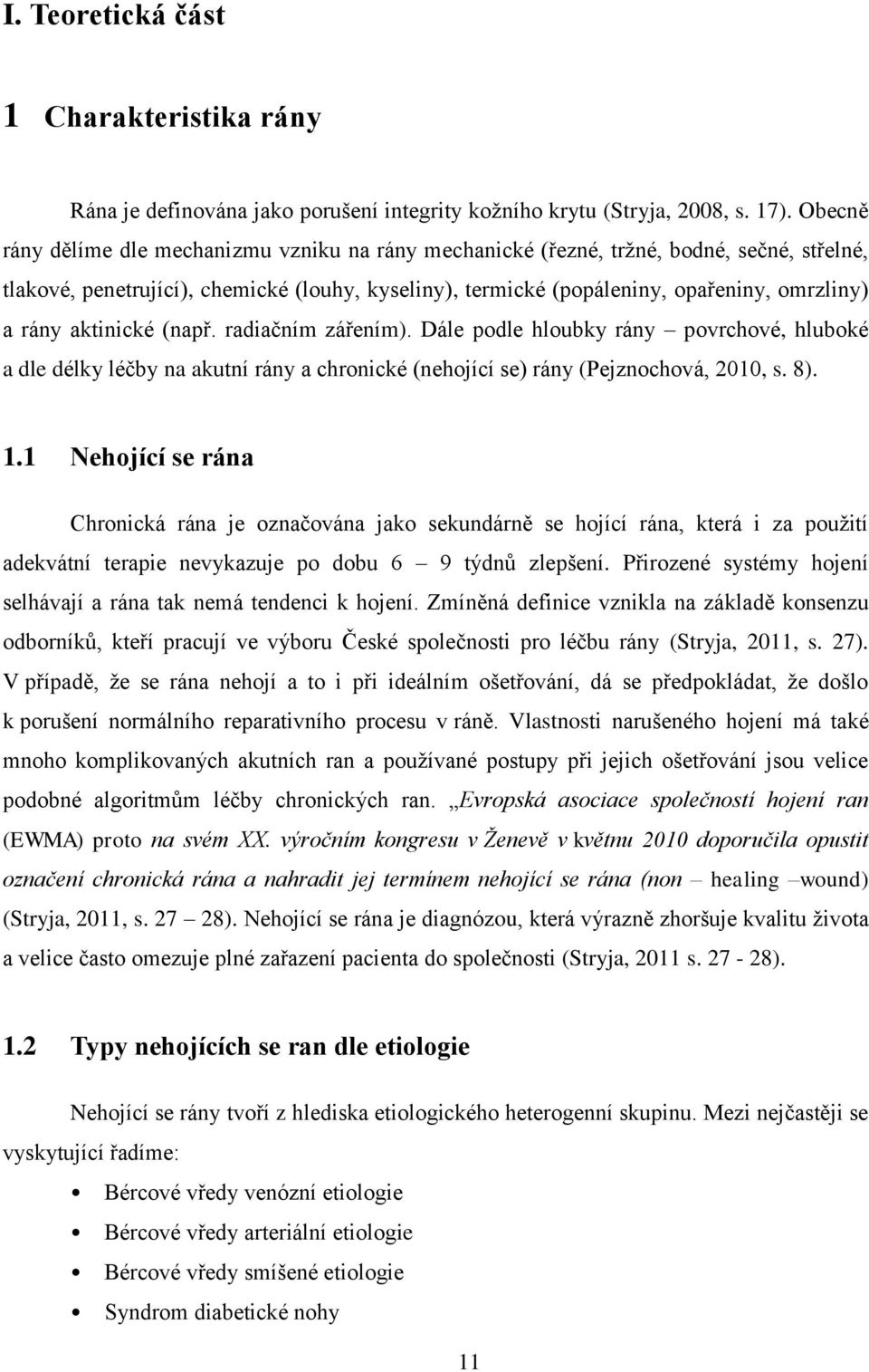 I. Teoretická část

1 Charakteristika rány

Rána je definována jako porušení integrity kožního krytu (Stryja, 2008, s. 17). Obecně rány dělíme dle mechanizmu vzniku na rány mechanické (řezné, tržné, bodné, sečné, střelné, tlakové, penetrující), chemické (louhy, kyseliny), termické (popáleniny, opařeniny, omrzliny) a rány aktinické (např. radiačním zářením). Dále podle hloubky rány – povrchové, hluboké a dle délky léčby na akutní rány a chronické (nehojící se) rány (Pejznochová, 2010, s. 8).

1.1 Nehojící se rána

Chronická rána je označována jako sekundárně se hojící rána, která i za použití adekvátní terapie nevykazuje po dobu 6 – 9 týdnů zlepšení. Přirozené systémy hojení selhávají a rána tak nemá tendenci k hojení. Zmíněná definice vznikla na základě konsenzu odborníků, kteří pracují ve výboru České společnosti pro léčbu rány (Stryja, 2011, s. 27). V případě, že se rána nehojí a to i při ideálním ošetřování, dá se předpokládat, že došlo k porušení normálního reparativního procesu v ráně. Vlastnosti narušeného hojení má také mnoho komplikovaných akutních ran a používané postupy při jejich ošetřování jsou velice podobné algoritmům léčby chronických ran. „Evropská asociace společností hojení ran (EWMA) proto na svém XX. výročním kongresu v Ženevě v květnu 2010 doporučila opustit označení chronická rána a nahradit jej termínem nehojící se rána (non – healing –wound) (Stryja, 2011, s. 27 – 28). Nehojící se rána je diagnózou, která výrazně zhoršuje kvalitu života a velice často omezuje plné zařazení pacienta do společnosti (Stryja, 2011 s. 27 - 28).

1.2 Typy nehojících se ran dle etiologie

Nehojící se rány tvoří z hlediska etiologického heterogenní skupinu. Mezi nejčastěji se vyskytující řadíme:

• Bércové vředy venózní etiologie
• Bércové vředy arteriální etiologie
• Bércové vředy smíšené etiologie
• Syndrom diabetické nohy

11